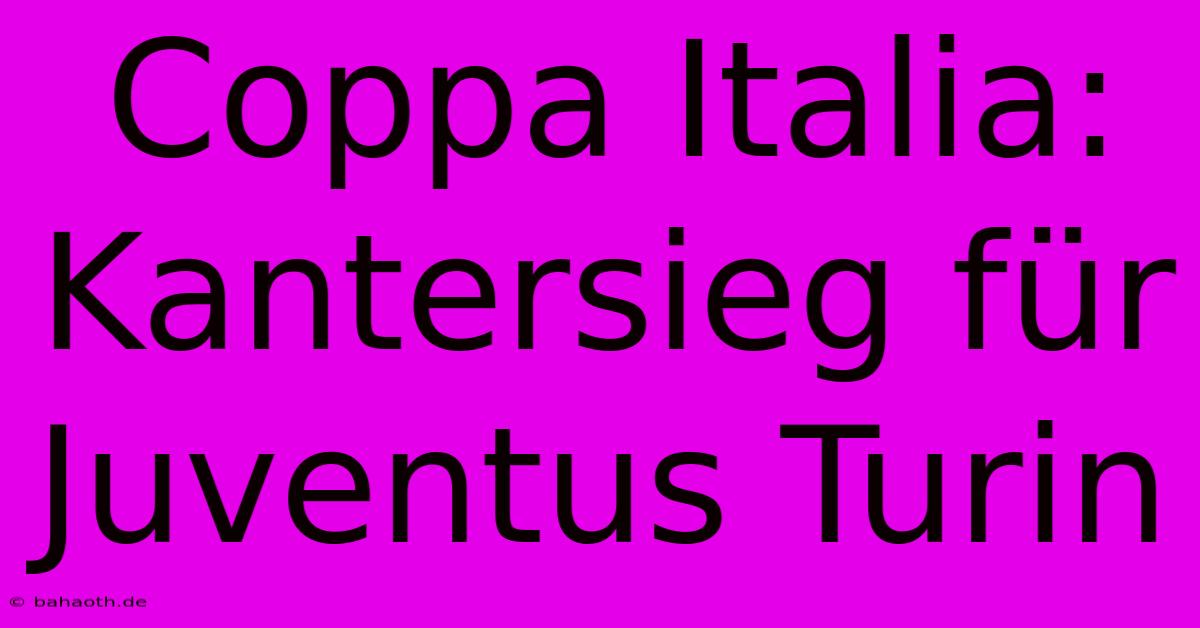 Coppa Italia: Kantersieg für Juventus Turin

© bahaoth.de